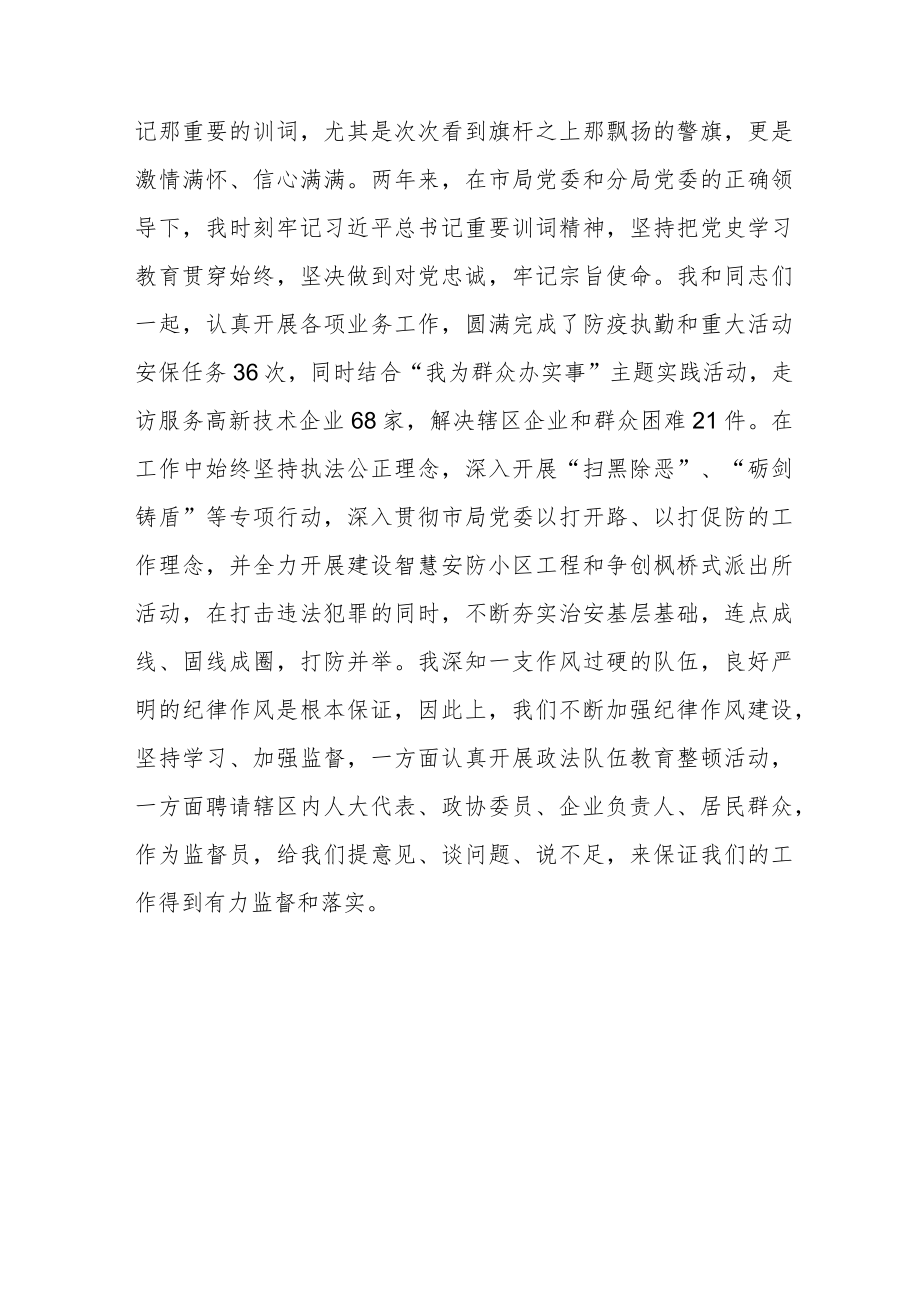 记那重要的训词，尤其是次次看到旗杆之上那飘扬的警旗，更是激情满怀、信心满满。两年来，在市局党委和分局党委的正确领导下，我时刻牢记习近平总书记重要训词精神，坚持把党史学习教育贯穿始终，坚决做到对党忠诚，牢记宗旨使命。我和同志们一起，认真开展各项业务工作，圆满完成了防疫执勤和重大活动安保任务36次，同时结合“我为群众办实事”主题实践活动，走访服务高新技术企业68家，解决辖区企业和群众困难21件。在工作中始终坚持执法公正理念，深入开展“扫黑除恶”、“砺剑铸盾”等专项行动，深入贯彻市局党委以打开路、以打促防的工作理念，并全力开展建设智慧安防小区工程和争创枫桥式派出所活动，在打击违法犯罪的同时，不断夯实治安基层基础，连点成线、固线成圈，打防并举。我深知一支作风过硬的队伍，良好严明的纪律作风是根本保证，因此上，我们不断加强纪律作风建设，坚持学习、加强监督，一方面认真开展政法队伍教育整顿活动，一方面聘请辖区内人大代表、政协委员、企业负责人、居民群众，作为监督员，给我们提意见、谈问题、说不足，来保证我们的工作得到有力监督和落实。